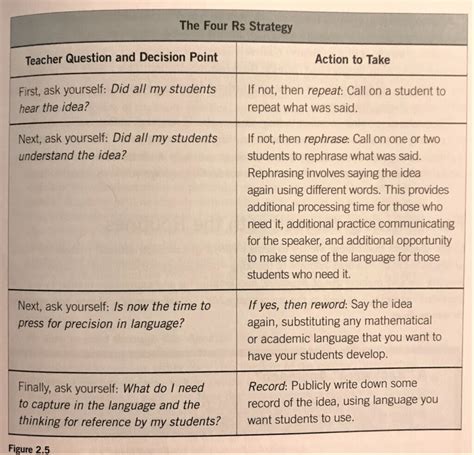 The Four Rs Strategy

| Teacher Question and Decision Point | Action to Take |
|---|---|
| First, ask yourself: Did all my students hear the idea? | If not, then repeat: Call on a student to repeat what was said. |
| Next, ask yourself: Did all my students understand the idea? | If not, then rephrase: Call on one or two students to rephrase what was said. Rephrasing involves saying the idea again using different words. This provides additional processing time for those who need it, additional practice communicating for the speaker, and additional opportunity to make sense of the language for those students who need it. |
| Next, ask yourself: Is now the time to press for precision in language? | If yes, then reword: Say the idea again, substituting any mathematical or academic language that you want to have your students develop. |
| Finally, ask yourself: What do I need to capture in the language and the thinking for reference by my students? | Record: Publicly write down some record of the idea, using language you want students to use. |

Figure 2.5